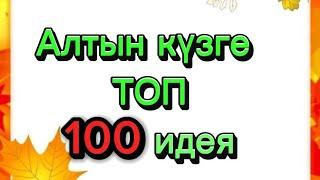 Алтын күзге
ТОП
100 идея